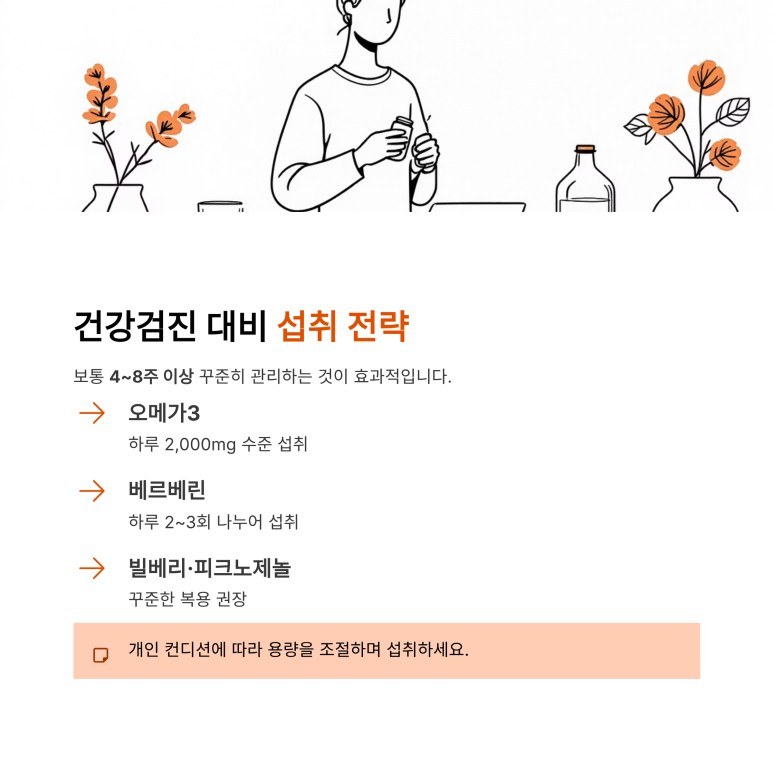 건강검진 대비 섭취 전략

보통 4~8주 이상 꾸준히 관리하는 것이 효과적입니다.

오메가3
하루 2,000mg 수준 섭취

베르베린
하루 2~3회 나누어 섭취

빌베리·피크노제놀
꾸준한 복용 권장

개인 컨디션에 따라 용량을 조절하며 섭취하세요.